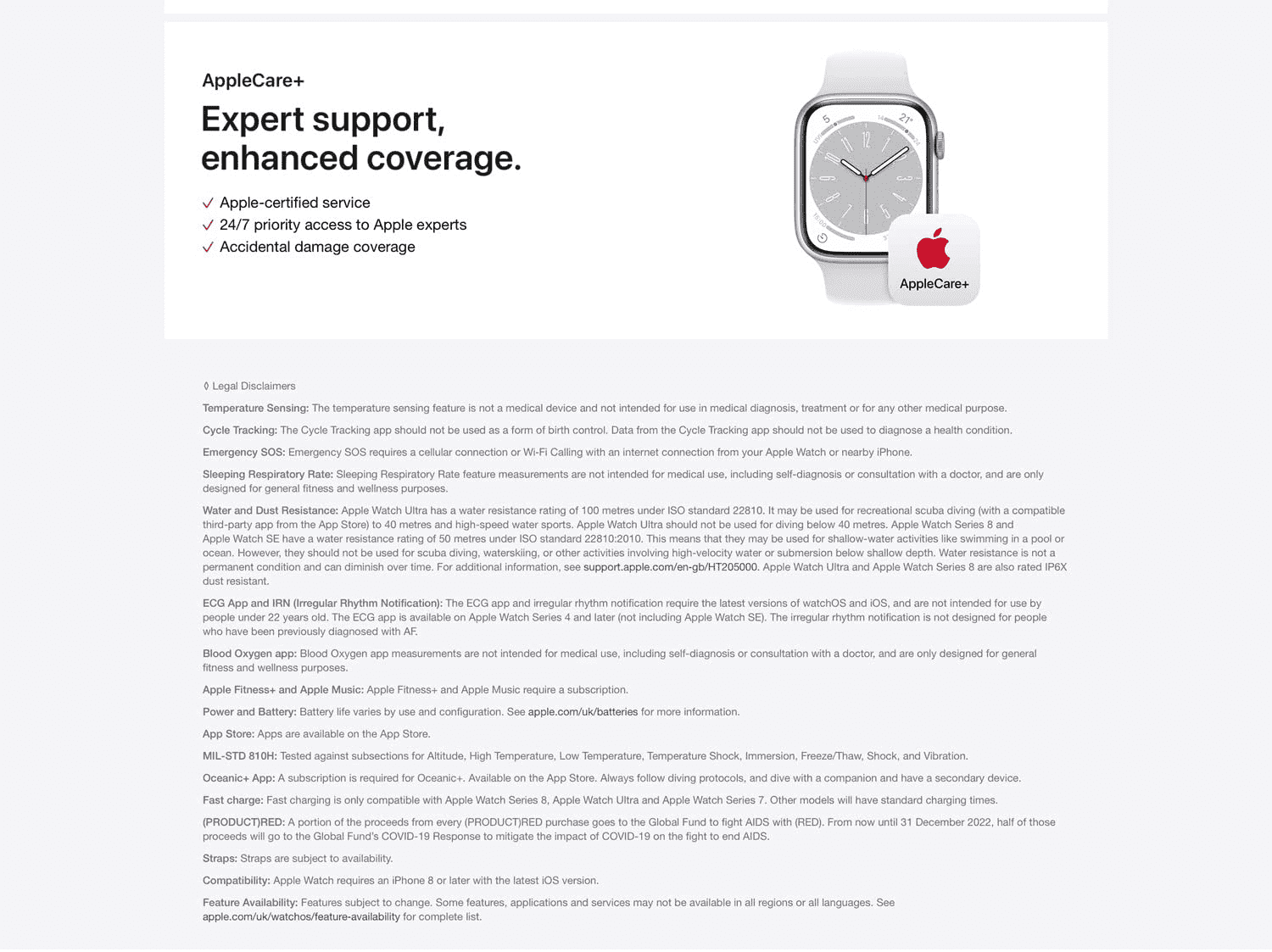 AppleCare+

Expert support, enhanced coverage.

✓ Apple-certified service
✓ 24/7 priority access to Apple experts
✓ Accidental damage coverage

AppleCare+

◊ Legal Disclaimers

Temperature Sensing: The temperature sensing feature is not a medical device and not intended for use in medical diagnosis, treatment or for any other medical purpose.

Cycle Tracking: The Cycle Tracking app should not be used as a form of birth control. Data from the Cycle Tracking app should not be used to diagnose a health condition.

Emergency SOS: Emergency SOS requires a cellular connection or Wi-Fi Calling with an internet connection from your Apple Watch or nearby iPhone.

Sleeping Respiratory Rate: Sleeping Respiratory Rate feature measurements are not intended for medical use, including self-diagnosis or consultation with a doctor, and are only designed for general fitness and wellness purposes.

Water and Dust Resistance: Apple Watch Ultra has a water resistance rating of 100 metres under ISO standard 22810. It may be used for recreational scuba diving (with a compatible third-party app from the App Store) to 40 metres and high-speed water sports. Apple Watch Ultra should not be used for diving below 40 metres. Apple Watch Series 8 and Apple Watch SE have a water resistance rating of 50 metres under ISO standard 22810:2010. This means that they may be used for shallow-water activities like swimming in a pool or ocean. However, they should not be used for scuba diving, waterskiing, or other activities involving high-velocity water or submersion below shallow depth. Water resistance is not a permanent condition and can diminish over time. For additional information, see support.apple.com/en-gb/HT205000. Apple Watch Ultra and Apple Watch Series 8 are also rated IP6X dust resistant.

ECG App and IRN (Irregular Rhythm Notification): The ECG app and irregular rhythm notification require the latest versions of watchOS and iOS, and are not intended for use by people under 22 years old. The ECG app is available on Apple Watch Series 4 and later (not including Apple Watch SE). The irregular rhythm notification is not designed for people who have been previously diagnosed with AF.

Blood Oxygen app: Blood Oxygen app measurements are not intended for medical use, including self-diagnosis or consultation with a doctor, and are only designed for general fitness and wellness purposes.

Apple Fitness+ and Apple Music: Apple Fitness+ and Apple Music require a subscription.

Power and Battery: Battery life varies by use and configuration. See apple.com/uk/batteries for more information.

App Store: Apps are available on the App Store.

MIL-STD 810H: Tested against subsections for Altitude, High Temperature, Low Temperature, Temperature Shock, Immersion, Freeze/Thaw, Shock, and Vibration.

Oceanic+ App: A subscription is required for Oceanic+. Available on the App Store. Always follow diving protocols, and dive with a companion and have a secondary device.

Fast charge: Fast charging is only compatible with Apple Watch Series 8, Apple Watch Ultra and Apple Watch Series 7. Other models will have standard charging times.

(PRODUCT)RED: A portion of the proceeds from every (PRODUCT)RED purchase goes to the Global Fund to fight AIDS with (RED). From now until 31 December 2022, half of those proceeds will go to the Global Fund's COVID-19 Response to mitigate the impact of COVID-19 on the fight to end AIDS.

Straps: Straps are subject to availability.

Compatibility: Apple Watch requires an iPhone 8 or later with the latest iOS version.

Feature Availability: Features subject to change. Some features, applications and services may not be available in all regions or all languages. See apple.com/uk/watchos/feature-availability for complete list.